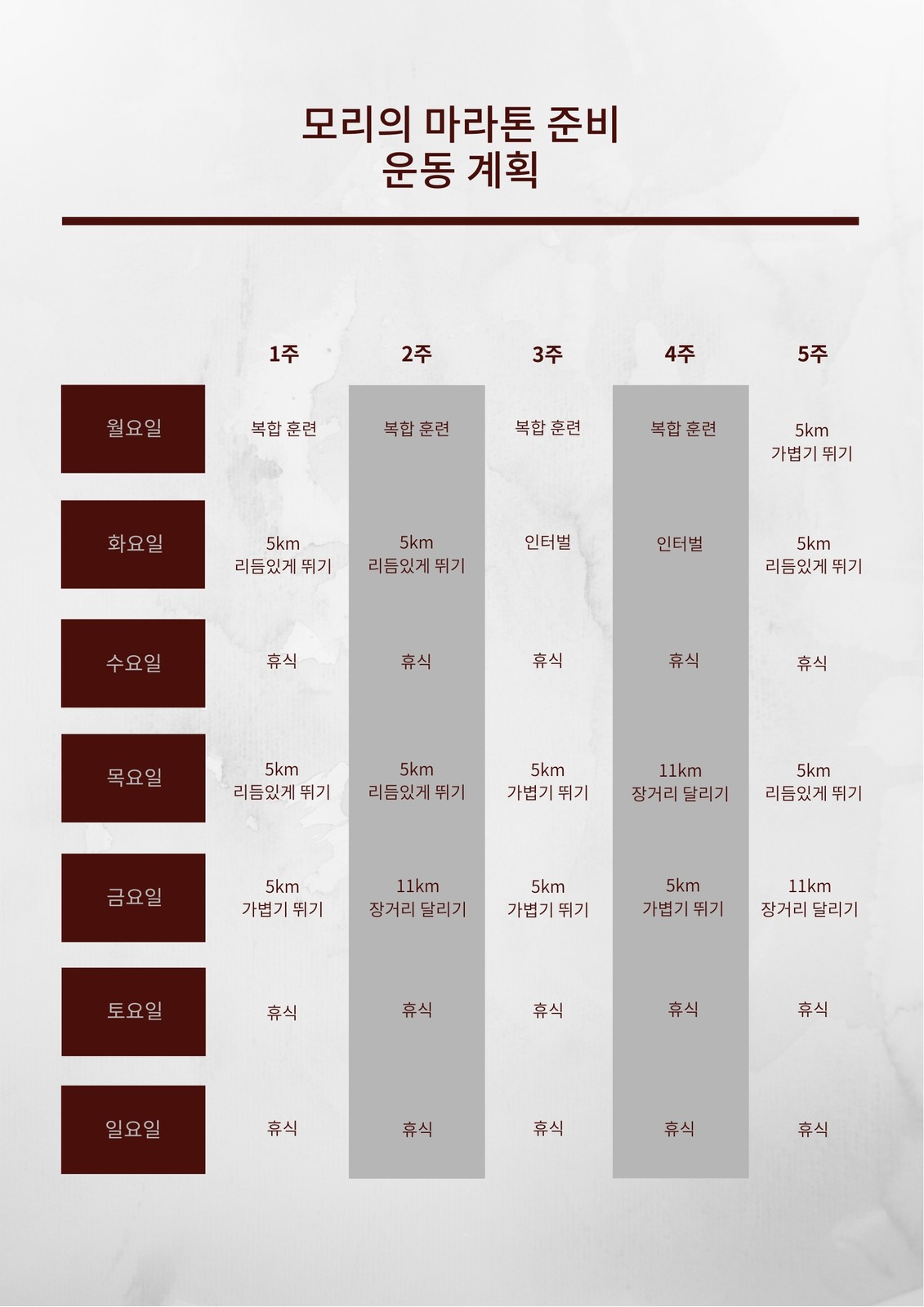 모리의 마라톤 준비
운동 계획

|  | 1주 | 2주 | 3주 | 4주 | 5주 |
|---|---|---|---|---|---|
| 월요일 | 복합 훈련 | 복합 훈련 | 복합 훈련 | 복합 훈련 | 5km 가볍기 뛰기 |
| 화요일 | 5km 리듬있게 뛰기 | 5km 리듬있게 뛰기 | 인터벌 | 인터벌 | 5km 리듬있게 뛰기 |
| 수요일 | 휴식 | 휴식 | 휴식 | 휴식 | 휴식 |
| 목요일 | 5km 리듬있게 뛰기 | 5km 리듬있게 뛰기 | 5km 가볍기 뛰기 | 11km 장거리 달리기 | 5km 리듬있게 뛰기 |
| 금요일 | 5km 가볍기 뛰기 | 11km 장거리 달리기 | 5km 가볍기 뛰기 | 5km 가볍기 뛰기 | 11km 장거리 달리기 |
| 토요일 | 휴식 | 휴식 | 휴식 | 휴식 | 휴식 |
| 일요일 | 휴식 | 휴식 | 휴식 | 휴식 | 휴식 |